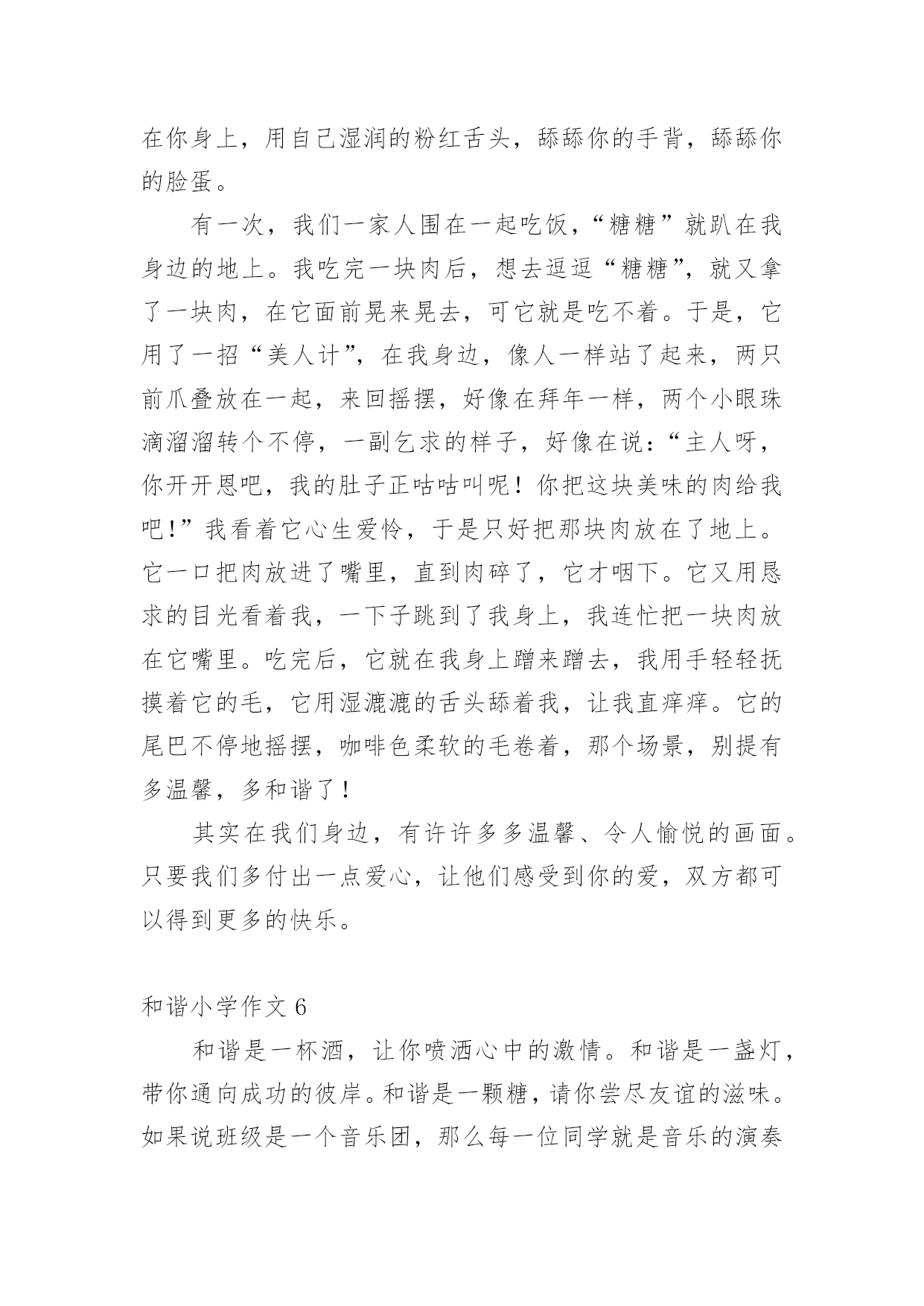 在你身上，用自己湿润的粉红舌头，舔舔你的手背，舔舔你的脸蛋。

有一次，我们一家人围在一起吃饭，“糖糖”就趴在我身边的地上。我吃完一块肉后，想去逗逗“糖糖”，就又拿了一块肉，在它面前晃来晃去，可它就是吃不着。于是，它用了一招“美人计”，在我身边，像人一样站了起来，两只前爪叠放在一起，来回摇摆，好像在拜年一样，两个小眼珠滴溜溜转个不停，一副乞求的样子，好像在说：“主人呀，你开开恩吧，我的肚子正咕咕叫呢！你把这块美味的肉给我吧！”我看着它心生爱怜，于是只好把那块肉放在了地上。它一口把肉放进了嘴里，直到肉碎了，它才咽下。它又用恳求的目光看着我，一下子跳到了我身上，我连忙把一块肉放在它嘴里。吃完后，它就在我身上蹭来蹭去，我用手轻轻抚摸着它的毛，它用湿漉漉的舌头舔着我，让我直痒痒。它的尾巴不停地摇摆，咖啡色柔软的毛卷着，那个场景，别提有多温馨，多和谐了！

其实在我们身边，有许许多多温馨、令人愉悦的画面。只要我们多付出一点爱心，让他们感受到你的爱，双方都可以得到更多的快乐。

和谐小学作文 6

和谐是一杯酒，让你喷洒心中的激情。和谐是一盏灯，带你通向成功的彼岸。和谐是一颗糖，请你尝尽友谊的滋味。如果说班级是一个音乐团，那么每一位同学就是音乐的演奏